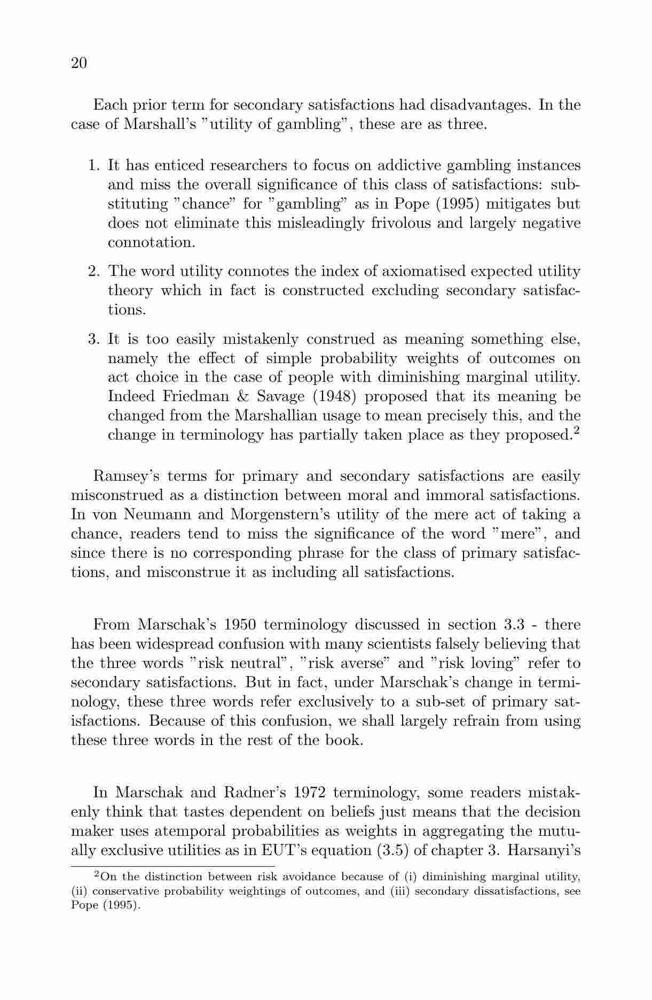 20

Each prior term for secondary satisfactions had disadvantages. In the case of Marshall's "utility of gambling", these are as three.

1. It has enticed researchers to focus on addictive gambling instances and miss the overall significance of this class of satisfactions: substituting "chance" for "gambling" as in Pope (1995) mitigates but does not eliminate this misleadingly frivolous and largely negative connotation.

2. The word utility connotes the index of axiomatised expected utility theory which in fact is constructed excluding secondary satisfactions.

3. It is too easily mistakenly construed as meaning something else, namely the effect of simple probability weights of outcomes on act choice in the case of people with diminishing marginal utility. Indeed Friedman & Savage (1948) proposed that its meaning be changed from the Marshallian usage to mean precisely this, and the change in terminology has partially taken place as they proposed.$^2$

Ramsey's terms for primary and secondary satisfactions are easily misconstrued as a distinction between moral and immoral satisfactions. In von Neumann and Morgenstern's utility of the mere act of taking a chance, readers tend to miss the significance of the word "mere", and since there is no corresponding phrase for the class of primary satisfactions, and misconstrue it as including all satisfactions.

From Marschak's 1950 terminology discussed in section 3.3 - there has been widespread confusion with many scientists falsely believing that the three words "risk neutral", "risk averse" and "risk loving" refer to secondary satisfactions. But in fact, under Marschak's change in terminology, these three words refer exclusively to a sub-set of primary satisfactions. Because of this confusion, we shall largely refrain from using these three words in the rest of the book.

In Marschak and Radner's 1972 terminology, some readers mistakenly think that tastes dependent on beliefs just means that the decision maker uses atemporal probabilities as weights in aggregating the mutually exclusive utilities as in EUT's equation (3.5) of chapter 3. Harsanyi's

$^2$On the distinction between risk avoidance because of (i) diminishing marginal utility, (ii) conservative probability weightings of outcomes, and (iii) secondary dissatisfactions, see Pope (1995).